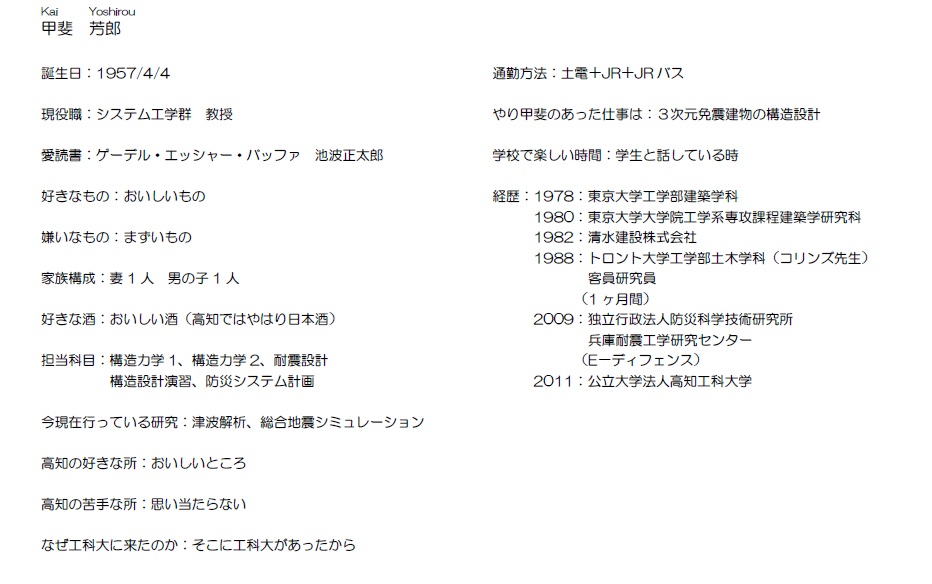 Kai Yoshirou
甲斐 芳郎

誕生日：1957/4/4

現役職：システム工学群 教授

愛読書：ゲーデル・エッシャー・バッファ 池波正太郎

好きなもの：おいしいもの

嫌いなもの：まずいもの

家族構成：妻１人 男の子１人

好きな酒：おいしい酒（高知ではやはり日本酒）

担当科目：構造力学１、構造力学２、耐震設計
構造設計演習、防災システム計画

今現在行っている研究：津波解析、総合地震シミュレーション

高知の好きな所：おいしいところ

高知の苦手な所：思い当たらない

なぜ工科大に来たのか：そこに工科大があったから

通勤方法：土電＋JR＋JRバス

やり甲斐のあった仕事は：３次元免震建物の構造設計

学校で楽しい時間：学生と話している時

経歴：1978：東京大学工学部建築学科
1980：東京大学大学院工学系専攻課程建築学研究科
1982：清水建設株式会社
1988：トロント大学工学部土木学科（コリンズ先生）
客員研究員
（１ヶ月間）
2009：独立行政法人防災科学技術研究所
兵庫耐震工学研究センター
（Eーディフェンス）
2011：公立大学法人高知工科大学